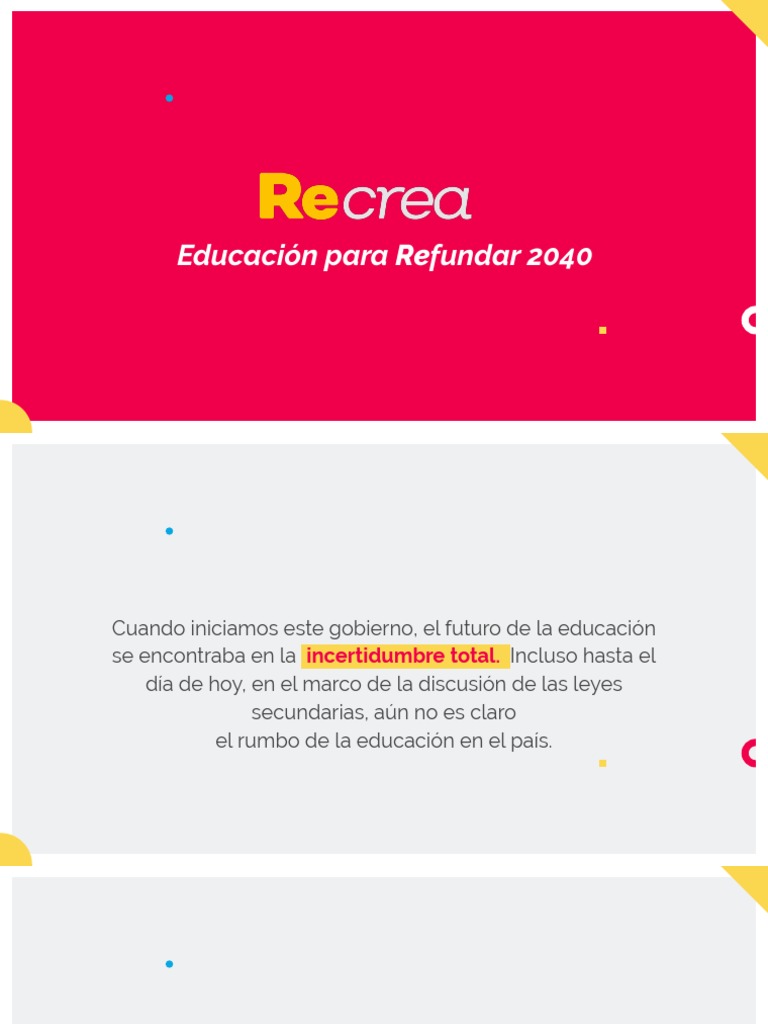 Recrea

Educación para Refundar 2040

Cuando iniciamos este gobierno, el futuro de la educación se encontraba en la incertidumbre total. Incluso hasta el día de hoy, en el marco de la discusión de las leyes secundarias, aún no es claro
el rumbo de la educación en el país.